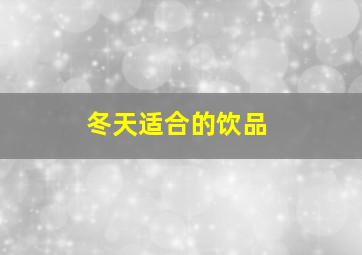 冬天适合的饮品